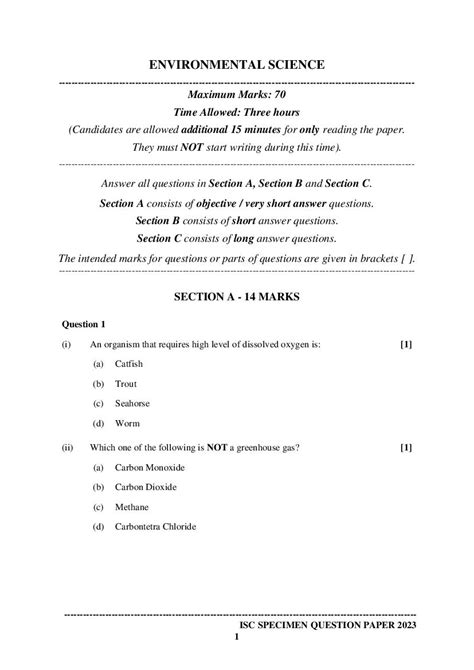 ENVIRONMENTAL SCIENCE

Maximum Marks: 70

Time Allowed: Three hours

(Candidates are allowed additional 15 minutes for only reading the paper. They must NOT start writing during this time).

Answer all questions in Section A, Section B and Section C.

Section A consists of objective / very short answer questions.

Section B consists of short answer questions.

Section C consists of long answer questions.

The intended marks for questions or parts of questions are given in brackets [ ].

SECTION A - 14 MARKS

Question 1

(i) An organism that requires high level of dissolved oxygen is: [1]

(a) Catfish

(b) Trout

(c) Seahorse

(d) Worm

(ii) Which one of the following is NOT a greenhouse gas? [1]

(a) Carbon Monoxide

(b) Carbon Dioxide

(c) Methane

(d) Carbontetra Chloride

ISC SPECIMEN QUESTION PAPER 2023

1